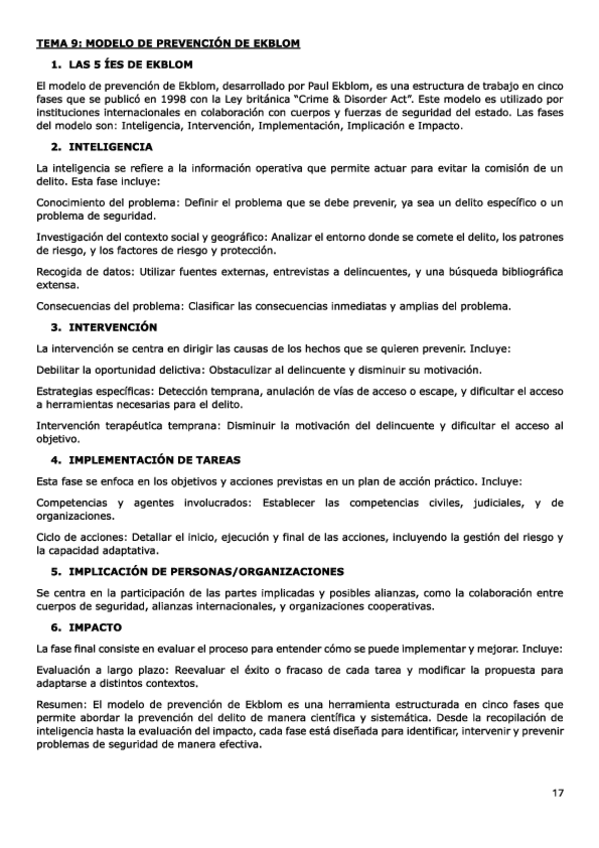 TEMA 9: MODELO DE PREVENCIÓN DE EKBLOM

1. LAS 5 ÍES DE EKBLOM

El modelo de prevención de Ekblom, desarrollado por Paul Ekblom, es una estructura de trabajo en cinco fases que se publicó en 1998 con la Ley británica "Crime & Disorder Act". Este modelo es utilizado por instituciones internacionales en colaboración con cuerpos y fuerzas de seguridad del estado. Las fases del modelo son: Inteligencia, Intervención, Implementación, Implicación e Impacto.

2. INTELIGENCIA

La inteligencia se refiere a la información operativa que permite actuar para evitar la comisión de un delito. Esta fase incluye:

Conocimiento del problema: Definir el problema que se debe prevenir, ya sea un delito específico o un problema de seguridad.

Investigación del contexto social y geográfico: Analizar el entorno donde se comete el delito, los patrones de riesgo, y los factores de riesgo y protección.

Recogida de datos: Utilizar fuentes externas, entrevistas a delincuentes, y una búsqueda bibliográfica extensa.

Consecuencias del problema: Clasificar las consecuencias inmediatas y amplias del problema.

3. INTERVENCIÓN

La intervención se centra en dirigir las causas de los hechos que se quieren prevenir. Incluye:

Debilitar la oportunidad delictiva: Obstaculizar al delincuente y disminuir su motivación.

Estrategias específicas: Detección temprana, anulación de vías de acceso o escape, y dificultar el acceso a herramientas necesarias para el delito.

Intervención terapéutica temprana: Disminuir la motivación del delincuente y dificultar el acceso al objetivo.

4. IMPLEMENTACIÓN DE TAREAS

Esta fase se enfoca en los objetivos y acciones previstas en un plan de acción práctico. Incluye:

Competencias y agentes involucrados: Establecer las competencias civiles, judiciales, y de organizaciones.

Ciclo de acciones: Detallar el inicio, ejecución y final de las acciones, incluyendo la gestión del riesgo y la capacidad adaptativa.

5. IMPLICACIÓN DE PERSONAS/ORGANIZACIONES

Se centra en la participación de las partes implicadas y posibles alianzas, como la colaboración entre cuerpos de seguridad, alianzas internacionales, y organizaciones cooperativas.

6. IMPACTO

La fase final consiste en evaluar el proceso para entender cómo se puede implementar y mejorar. Incluye:

Evaluación a largo plazo: Reevaluar el éxito o fracaso de cada tarea y modificar la propuesta para adaptarse a distintos contextos.

Resumen: El modelo de prevención de Ekblom es una herramienta estructurada en cinco fases que permite abordar la prevención del delito de manera científica y sistemática. Desde la recopilación de inteligencia hasta la evaluación del impacto, cada fase está diseñada para identificar, intervenir y prevenir problemas de seguridad de manera efectiva.

17